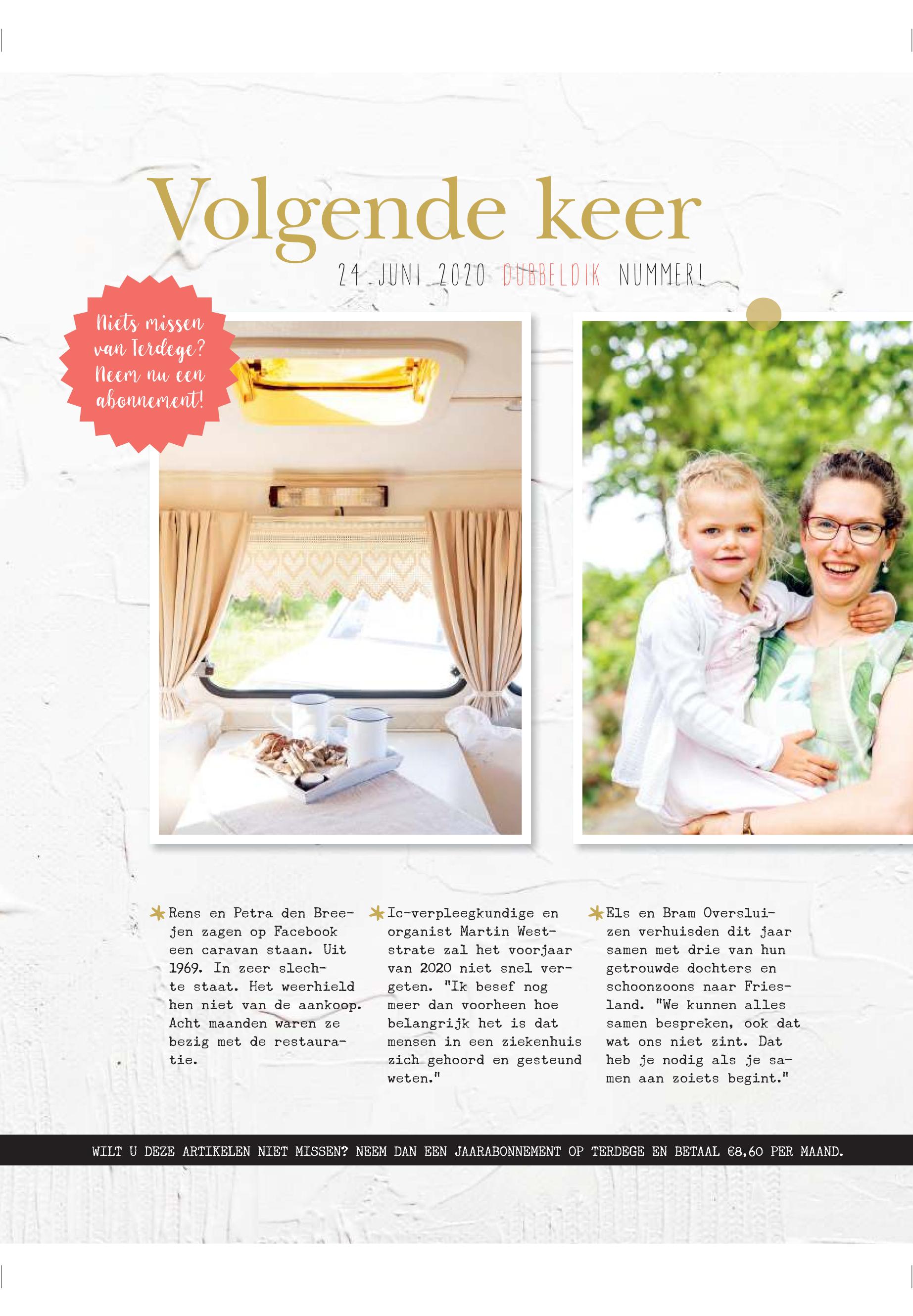 Volgende keer

24 JUNI 2020 DUBBELDIK NUMMER!

Niets missen van Terdege? Neem nu een abonnement!

Rens en Petra den Breejen zagen op Facebook een caravan staan. Uit 1969. In zeer slechte staat. Het weerhield hen niet van de aankoop. Acht maanden waren ze bezig met de restauratie.

Ic-verpleegkundige en organist Martin Weststrate zal het voorjaar van 2020 niet snel vergeten. "Ik besef nog meer dan voorheen hoe belangrijk het is dat mensen in een ziekenhuis zich gehoord en gesteund weten."

Els en Bram Oversluizen verhuisden dit jaar samen met drie van hun getrouwde dochters en schoonzoons naar Friesland. "We kunnen alles samen bespreken, ook dat wat ons niet zint. Dat heb je nodig als je samen aan zoiets begint."

WILT U DEZE ARTIKELEN NIET MISSEN? NEEM DAN EEN JAARABONNEMENT OP TERDEGE EN BETAAL €8,60 PER MAAND.